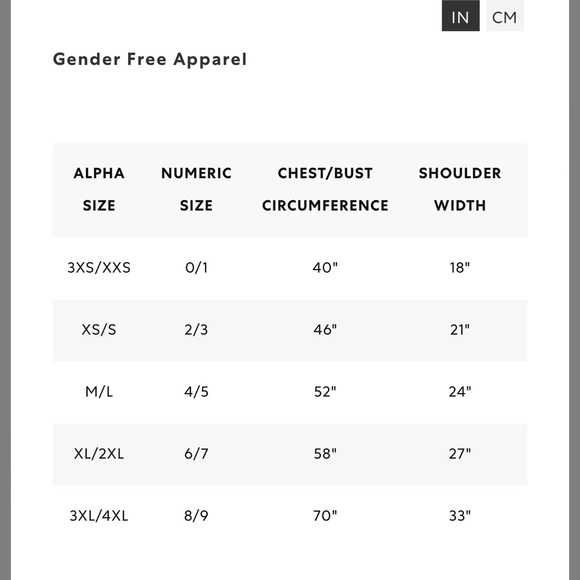 IN CM

Gender Free Apparel

| ALPHA SIZE | NUMERIC SIZE | CHEST/BUST CIRCUMFERENCE | SHOULDER WIDTH |
|---|---|---|---|
| 3XS/XXS | 0/1 | 40" | 18" |
| XS/S | 2/3 | 46" | 21" |
| M/L | 4/5 | 52" | 24" |
| XL/2XL | 6/7 | 58" | 27" |
| 3XL/4XL | 8/9 | 70" | 33" |